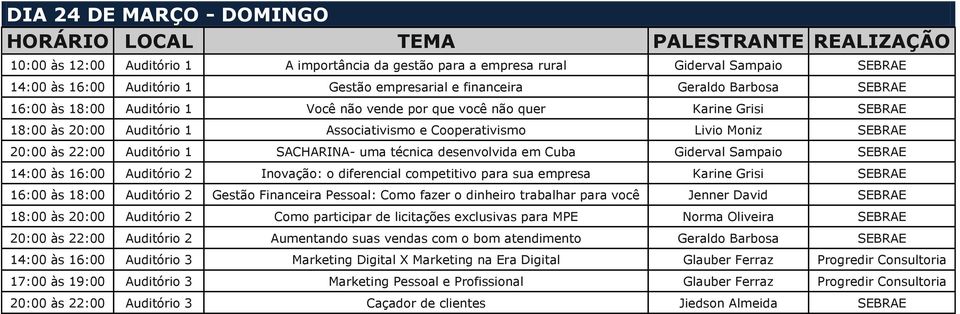 DIA 24 DE MARÇO - DOMINGO

| HORÁRIO | LOCAL | TEMA | PALESTRANTE | REALIZAÇÃO |
|---|---|---|---|---|
| 10:00 às 12:00 | Auditório 1 | A importância da gestão para a empresa rural | Giderval Sampaio | SEBRAE |
| 14:00 às 16:00 | Auditório 1 | Gestão empresarial e financeira | Geraldo Barbosa | SEBRAE |
| 16:00 às 18:00 | Auditório 1 | Você não vende por que você não quer | Karine Grisi | SEBRAE |
| 18:00 às 20:00 | Auditório 1 | Associativismo e Cooperativismo | Livio Moniz | SEBRAE |
| 20:00 às 22:00 | Auditório 1 | SACHARINA- uma técnica desenvolvida em Cuba | Giderval Sampaio | SEBRAE |
| 14:00 às 16:00 | Auditório 2 | Inovação: o diferencial competitivo para sua empresa | Karine Grisi | SEBRAE |
| 16:00 às 18:00 | Auditório 2 | Gestão Financeira Pessoal: Como fazer o dinheiro trabalhar para você | Jenner David | SEBRAE |
| 18:00 às 20:00 | Auditório 2 | Como participar de licitações exclusivas para MPE | Norma Oliveira | SEBRAE |
| 20:00 às 22:00 | Auditório 2 | Aumentando suas vendas com o bom atendimento | Geraldo Barbosa | SEBRAE |
| 14:00 às 16:00 | Auditório 3 | Marketing Digital X Marketing na Era Digital | Glauber Ferraz | Progredir Consultoria |
| 17:00 às 19:00 | Auditório 3 | Marketing Pessoal e Profissional | Glauber Ferraz | Progredir Consultoria |
| 20:00 às 22:00 | Auditório 3 | Caçador de clientes | Jiedson Almeida | SEBRAE |